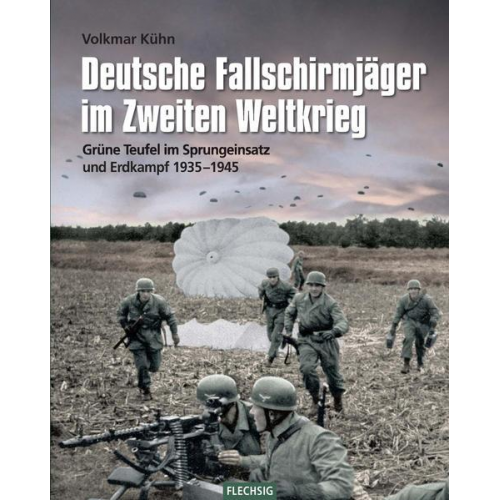 Volkmar Kühn

Deutsche Fallschirmjäger im Zweiten Weltkrieg

Grüne Teufel im Sprungeinsatz und Erdkampf 1935–1945

FLECHSIG